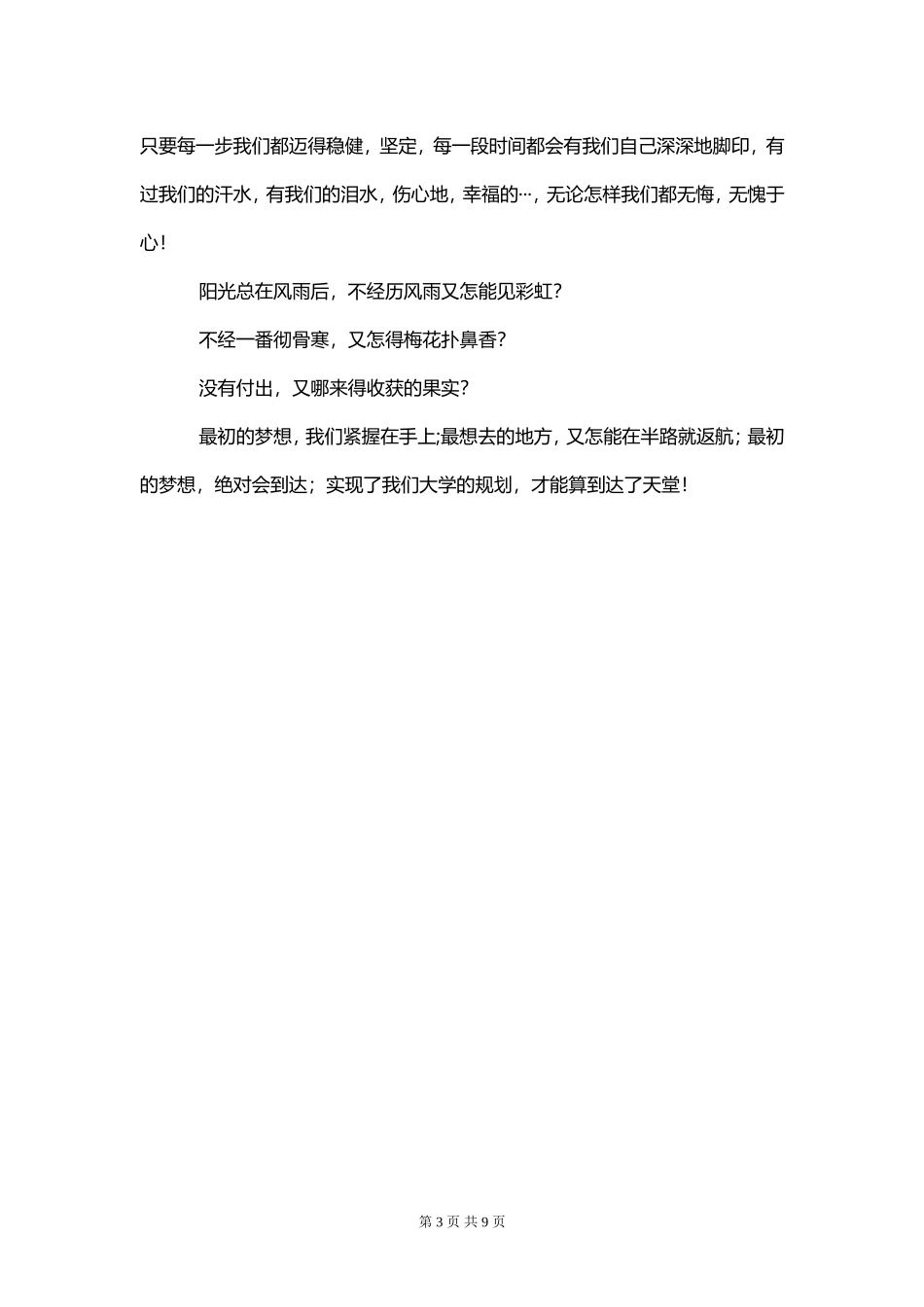 只要每一步我们都迈得稳健，坚定，每一段时间都会有我们自己深深地脚印，有过我们的汗水，有我们的泪水，伤心地，幸福的…，无论怎样我们都无悔，无愧于心！

阳光总在风雨后，不经历风雨又怎能见彩虹？

不经一番彻骨寒，又怎得梅花扑鼻香？

没有付出，又哪来得收获的果实？

最初的梦想，我们紧握在手上;最想去的地方，又怎能在半路就返航；最初的梦想，绝对会到达；实现了我们大学的规划，才能算到达了天堂！

第 3 页 共 9 页